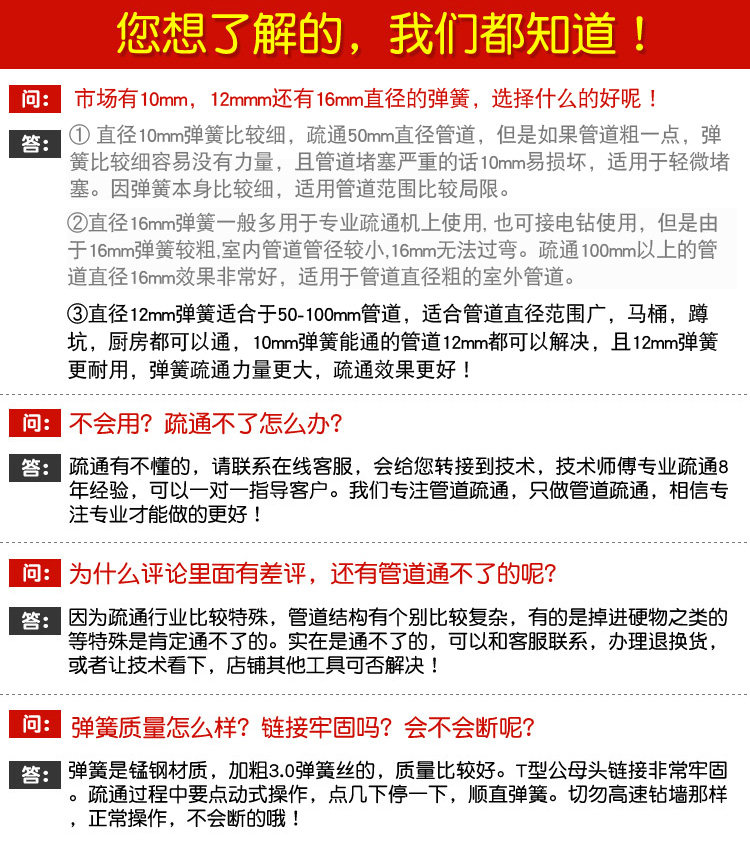 您想了解的，我们都知道！

问： 市场有10mm，12mmm还有16mm直径的弹簧，选择什么的好呢！

答： ① 直径10mm弹簧比较细，疏通50mm直径管道，但是如果管道粗一点，弹簧比较细容易没有力量，且管道堵塞严重的话10mm易损坏，适用于轻微堵塞。因弹簧本身比较细，适用管道范围比较局限。

②直径16mm弹簧一般多用于专业疏通机上使用，也可接电钻使用，但是由于16mm弹簧较粗，室内管道管径较小，16mm无法过弯。疏通100mm以上的管道直径16mm效果非常好，适用于管道直径粗的室外管道。

③直径12mm弹簧适合于50-100mm管道，适合管道直径范围广，马桶，蹲坑，厨房都可以通，10mm弹簧能通的管道12mm都可以解决，且12mm弹簧更耐用，弹簧疏通力量更大，疏通效果更好！

问： 不会用？疏通不了怎么办?

答： 疏通有不懂的，请联系在线客服，会给您转接到技术，技术师傅专业疏通8年经验，可以一对一指导客户。我们专注管道疏通，只做管道疏通，相信专注专业才能做的更好！

问： 为什么评论里面有差评，还有管道通不了的呢?

答： 因为疏通行业比较特殊，管道结构有个别比较复杂，有的是掉进硬物之类的等特殊是肯定通不了的。实在是通不了的，可以和客服联系，办理退换货，或者让技术看下，店铺其他工具可否解决！

问： 弹簧质量怎么样？链接牢固吗？会不会断呢?

答： 弹簧是锰钢材质，加粗3.0弹簧丝的，质量比较好。T型公母头链接非常牢固。疏通过程中要点动式操作，点几下停一下，顺直弹簧。切勿高速钻墙那样，正常操作，不会断的哦！